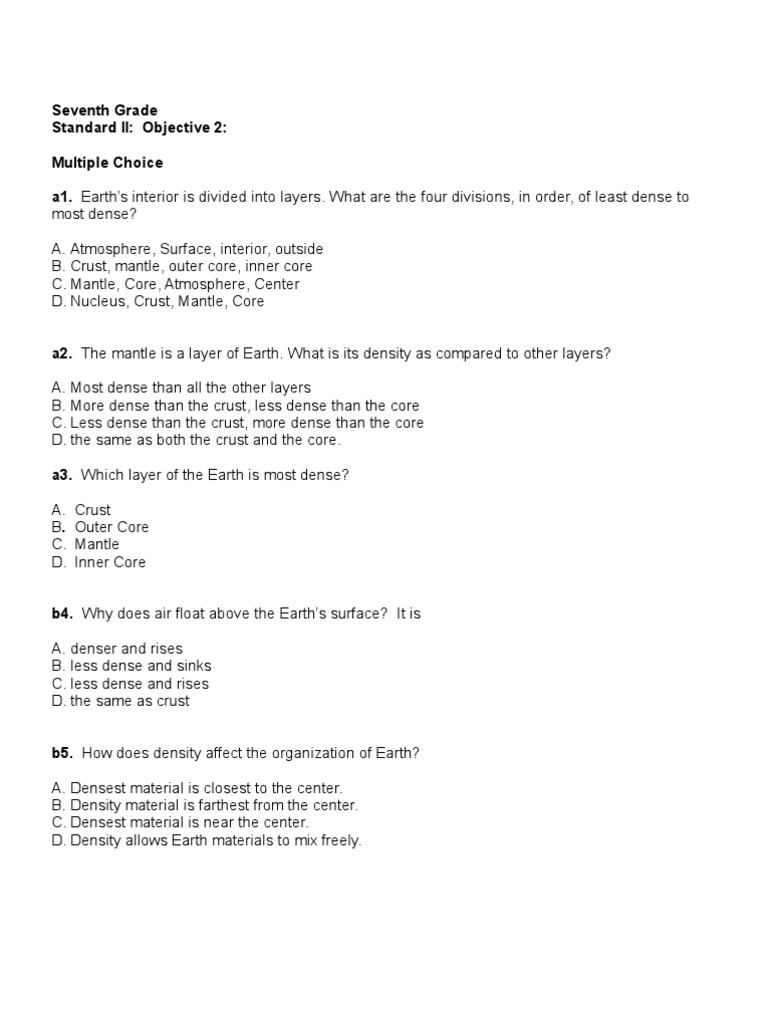 Seventh Grade
Standard II: Objective 2:

Multiple Choice

a1. Earth's interior is divided into layers. What are the four divisions, in order, of least dense to most dense?

A. Atmosphere, Surface, interior, outside
B. Crust, mantle, outer core, inner core
C. Mantle, Core, Atmosphere, Center
D. Nucleus, Crust, Mantle, Core

a2. The mantle is a layer of Earth. What is its density as compared to other layers?

A. Most dense than all the other layers
B. More dense than the crust, less dense than the core
C. Less dense than the crust, more dense than the core
D. the same as both the crust and the core.

a3. Which layer of the Earth is most dense?

A. Crust
B. Outer Core
C. Mantle
D. Inner Core

b4. Why does air float above the Earth's surface? It is

A. denser and rises
B. less dense and sinks
C. less dense and rises
D. the same as crust

b5. How does density affect the organization of Earth?

A. Densest material is closest to the center.
B. Density material is farthest from the center.
C. Densest material is near the center.
D. Density allows Earth materials to mix freely.